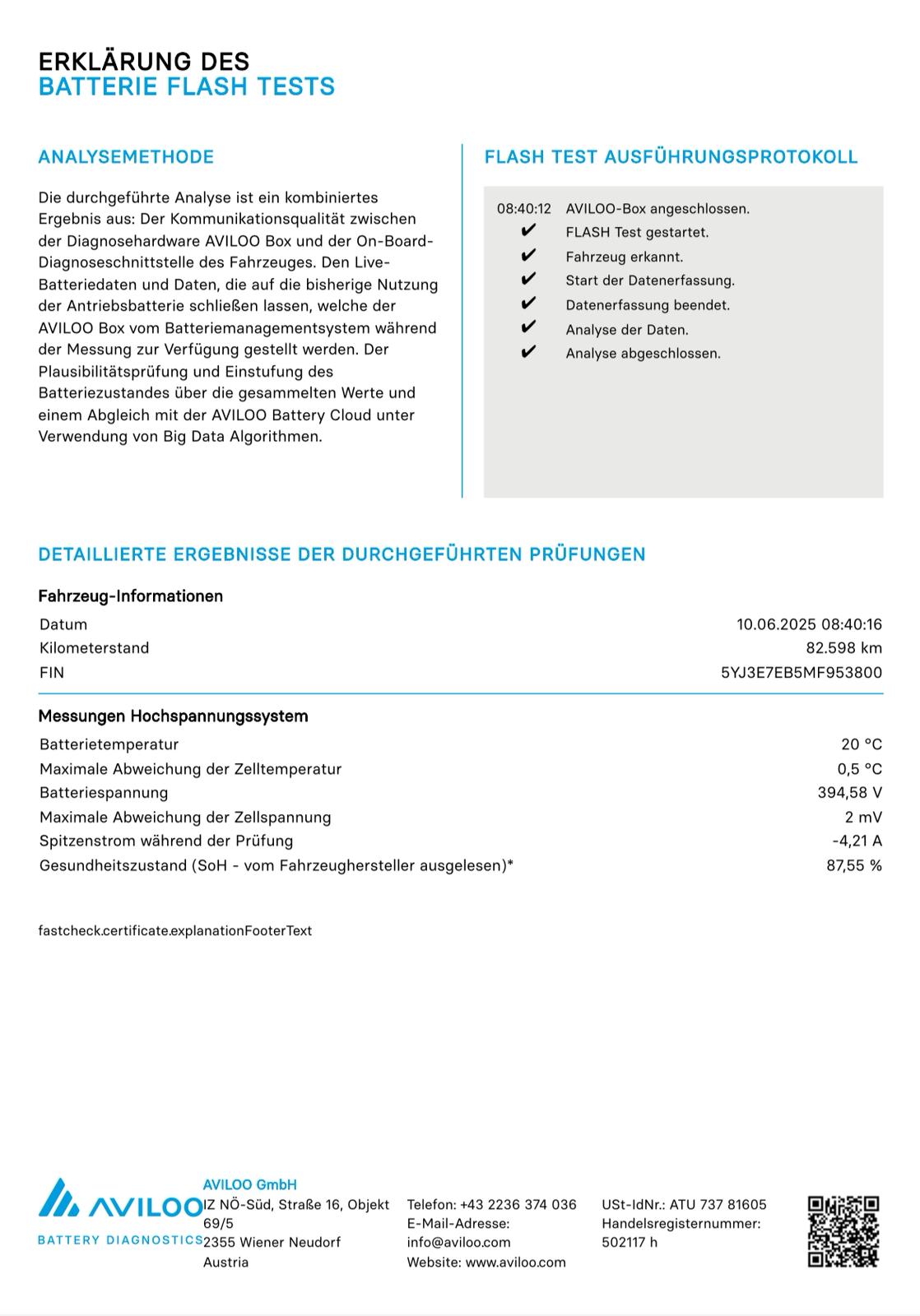 ERKLÄRUNG DES
BATTERIE FLASH TESTS

ANALYSEMETHODE

Die durchgeführte Analyse ist ein kombiniertes Ergebnis aus: Der Kommunikationsqualität zwischen der Diagnosehardware AVILOO Box und der On-Board-Diagnoseschnittstelle des Fahrzeuges. Den Live-Batteriedaten und Daten, die auf die bisherige Nutzung der Antriebsbatterie schließen lassen, welche der AVILOO Box vom Batteriemanagementsystem während der Messung zur Verfügung gestellt werden. Der Plausibilitätsprüfung und Einstufung des Batteriezustandes über die gesammelten Werte und einem Abgleich mit der AVILOO Battery Cloud unter Verwendung von Big Data Algorithmen.

FLASH TEST AUSFÜHRUNGSPROTOKOLL

08:40:12 AVILOO-Box angeschlossen.
✔ FLASH Test gestartet.
✔ Fahrzeug erkannt.
✔ Start der Datenerfassung.
✔ Datenerfassung beendet.
✔ Analyse der Daten.
✔ Analyse abgeschlossen.

DETAILLIERTE ERGEBNISSE DER DURCHGEFÜHRTEN PRÜFUNGEN

Fahrzeug-Informationen

| | |
|---|---|
| Datum | 10.06.2025 08:40:16 |
| Kilometerstand | 82.598 km |
| FIN | 5YJ3E7EB5MF953800 |

Messungen Hochspannungssystem

| | |
|---|---|
| Batterietemperatur | 20 °C |
| Maximale Abweichung der Zelltemperatur | 0,5 °C |
| Batteriespannung | 394,58 V |
| Maximale Abweichung der Zellspannung | 2 mV |
| Spitzenstrom während der Prüfung | -4,21 A |
| Gesundheitszustand (SoH - vom Fahrzeughersteller ausgelesen)* | 87,55 % |

fastcheck.certificate.explanationFooterText

AVILOO
BATTERY DIAGNOSTICS

AVILOO GmbH
IZ NÖ-Süd, Straße 16, Objekt 69/5
2355 Wiener Neudorf
Austria

Telefon: +43 2236 374 036
E-Mail-Adresse:
info@aviloo.com
Website: www.aviloo.com

USt-IdNr.: ATU 737 81605
Handelsregisternummer:
502117 h